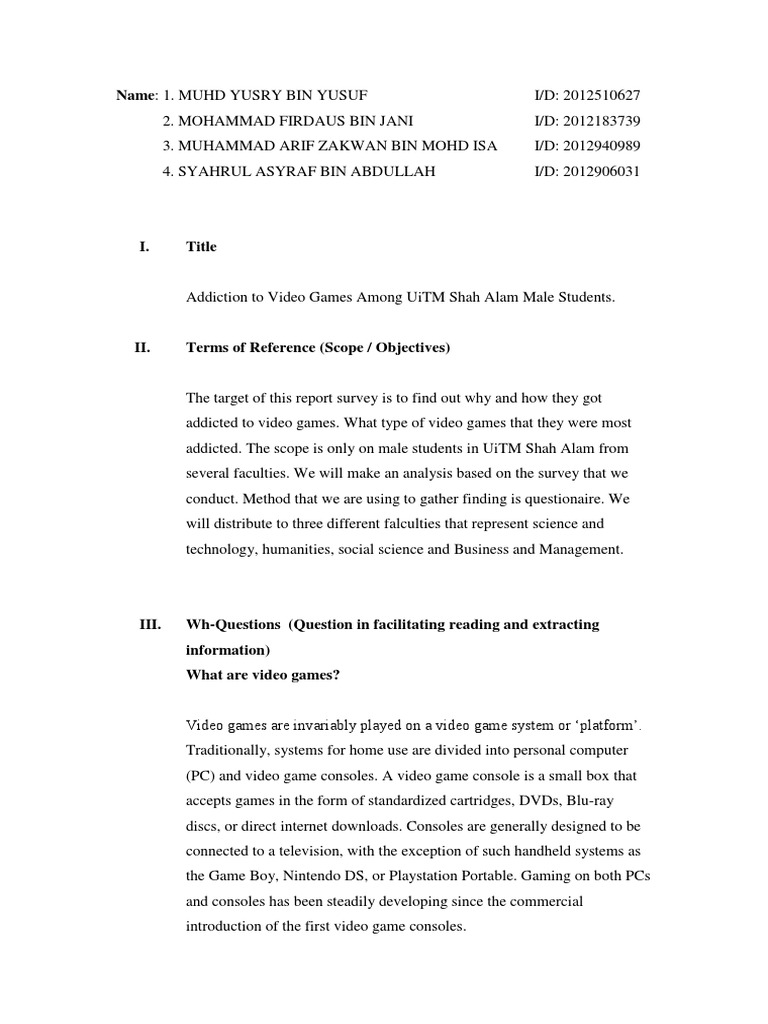 Name: 1. MUHD YUSRY BIN YUSUF I/D: 2012510627
2. MOHAMMAD FIRDAUS BIN JANI I/D: 2012183739
3. MUHAMMAD ARIF ZAKWAN BIN MOHD ISA I/D: 2012940989
4. SYAHRUL ASYRAF BIN ABDULLAH I/D: 2012906031

I. Title

Addiction to Video Games Among UiTM Shah Alam Male Students.

II. Terms of Reference (Scope / Objectives)

The target of this report survey is to find out why and how they got addicted to video games. What type of video games that they were most addicted. The scope is only on male students in UiTM Shah Alam from several faculties. We will make an analysis based on the survey that we conduct. Method that we are using to gather finding is questionaire. We will distribute to three different falculties that represent science and technology, humanities, social science and Business and Management.

III. Wh-Questions (Question in facilitating reading and extracting information)
What are video games?

Video games are invariably played on a video game system or 'platform'. Traditionally, systems for home use are divided into personal computer (PC) and video game consoles. A video game console is a small box that accepts games in the form of standardized cartridges, DVDs, Blu-ray discs, or direct internet downloads. Consoles are generally designed to be connected to a television, with the exception of such handheld systems as the Game Boy, Nintendo DS, or Playstation Portable. Gaming on both PCs and consoles has been steadily developing since the commercial introduction of the first video game consoles.